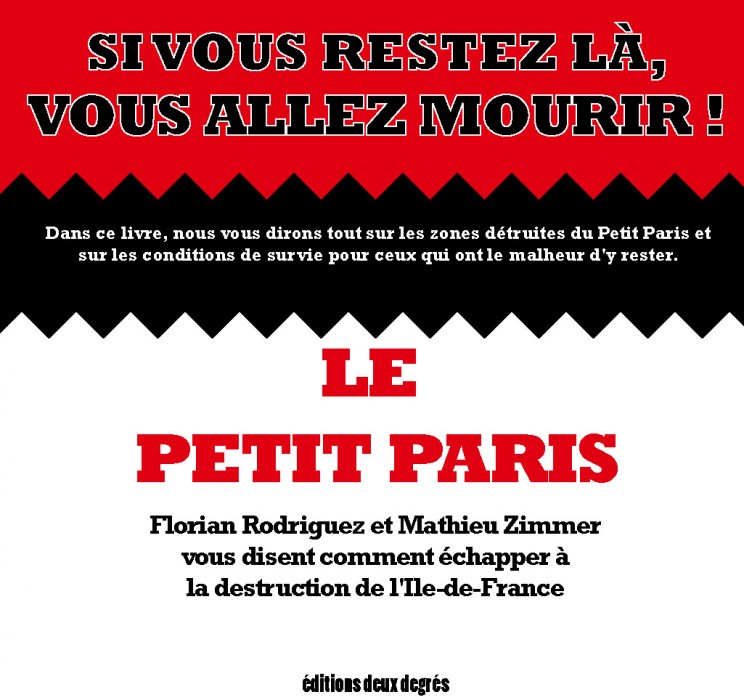 SI VOUS RESTEZ LÀ, VOUS ALLEZ MOURIR !

Dans ce livre, nous vous dirons tout sur les zones détruites du Petit Paris et sur les conditions de survie pour ceux qui ont le malheur d'y rester.

LE

PETIT PARIS

Florian Rodriguez et Mathieu Zimmer vous disent comment échapper à la destruction de l'Ile-de-France

éditions deux degrés